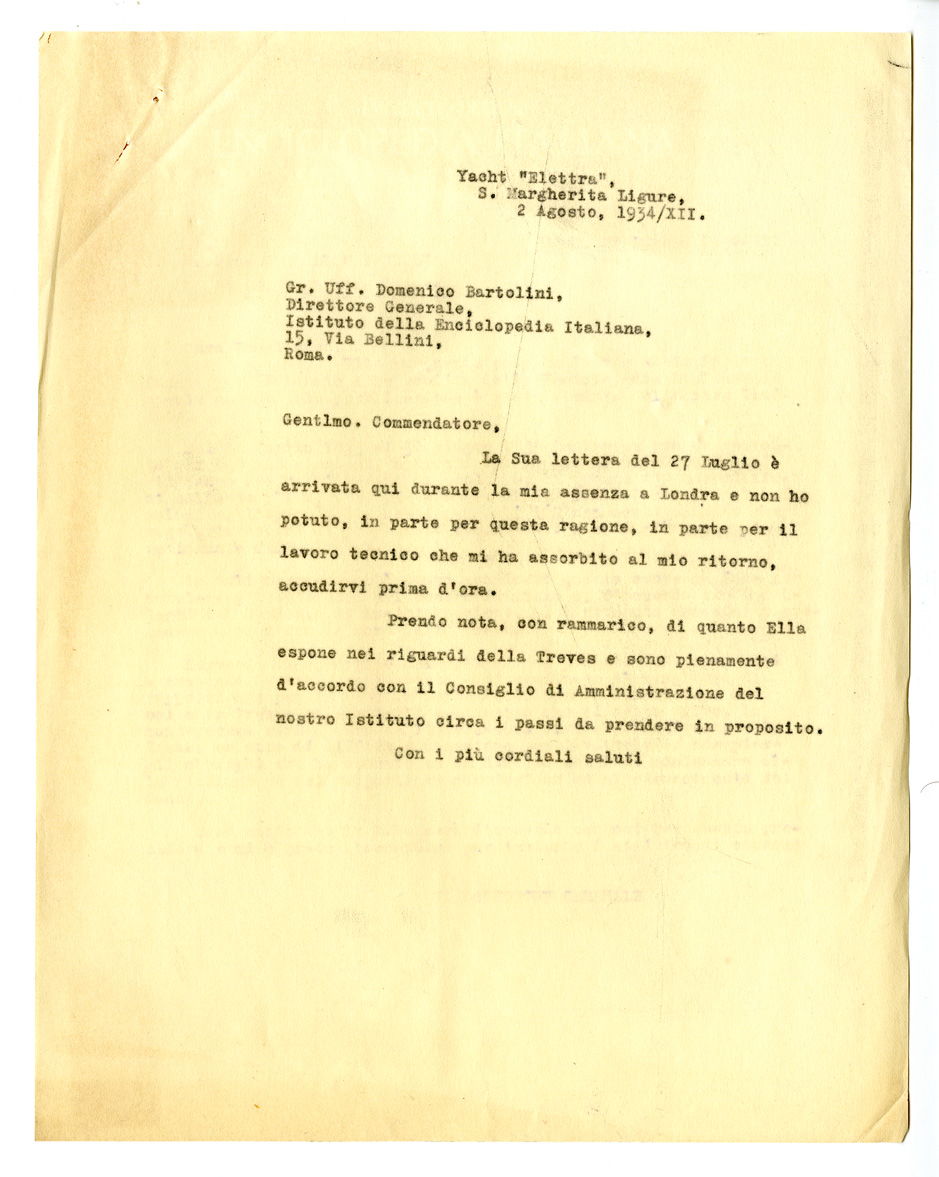 Yacht "Elettra",
S. Margherita Ligure,
2 Agosto, 1934/XII.

Gr. Uff. Domenico Bartolini,
Direttore Generale,
Istituto della Enciclopedia Italiana,
15, Via Bellini,
Roma.

Gentlmo. Commendatore,

La Sua lettera del 27 Luglio è arrivata qui durante la mia assenza a Londra e non ho potuto, in parte per questa ragione, in parte per il lavoro tecnico che mi ha assorbito al mio ritorno, accudirvi prima d'ora.

Prendo nota, con rammarico, di quanto Ella espone nei riguardi della Treves e sono pienamente d'accordo con il Consiglio di Amministrazione del nostro Istituto circa i passi da prendere in proposito.

Con i più cordiali saluti